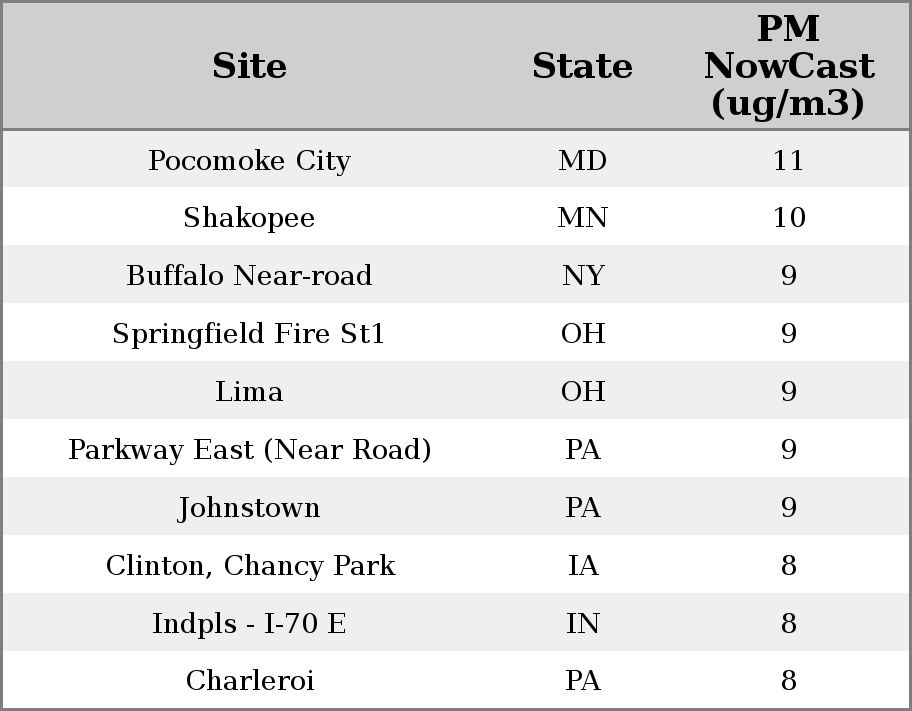 | Site | State | PM NowCast (ug/m3) |
|---|---|---|
| Pocomoke City | MD | 11 |
| Shakopee | MN | 10 |
| Buffalo Near-road | NY | 9 |
| Springfield Fire St1 | OH | 9 |
| Lima | OH | 9 |
| Parkway East (Near Road) | PA | 9 |
| Johnstown | PA | 9 |
| Clinton, Chancy Park | IA | 8 |
| Indpls - I-70 E | IN | 8 |
| Charleroi | PA | 8 |